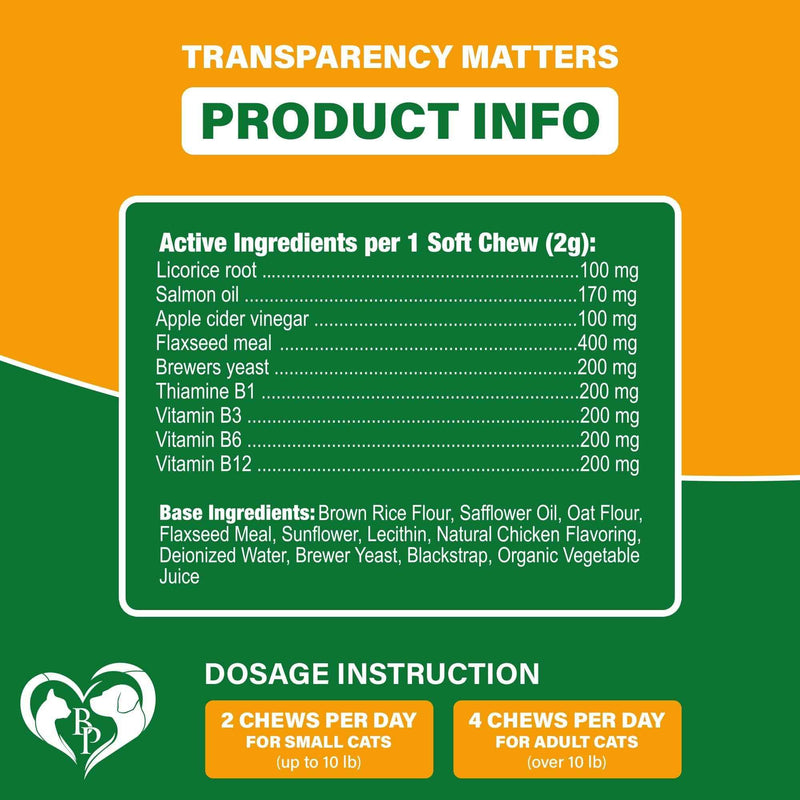 TRANSPARENCY MATTERS

PRODUCT INFO

Active Ingredients per 1 Soft Chew (2g):
Licorice root ..........100 mg
Salmon oil ..........170 mg
Apple cider vinegar ..........100 mg
Flaxseed meal ..........400 mg
Brewers yeast ..........200 mg
Thiamine B1 ..........200 mg
Vitamin B3 ..........200 mg
Vitamin B6 ..........200 mg
Vitamin B12 ..........200 mg

Base Ingredients: Brown Rice Flour, Safflower Oil, Oat Flour, Flaxseed Meal, Sunflower, Lecithin, Natural Chicken Flavoring, Deionized Water, Brewer Yeast, Blackstrap, Organic Vegetable Juice

BP

DOSAGE INSTRUCTION

2 CHEWS PER DAY
FOR SMALL CATS
(up to 10 lb)

4 CHEWS PER DAY
FOR ADULT CATS
(over 10 lb)